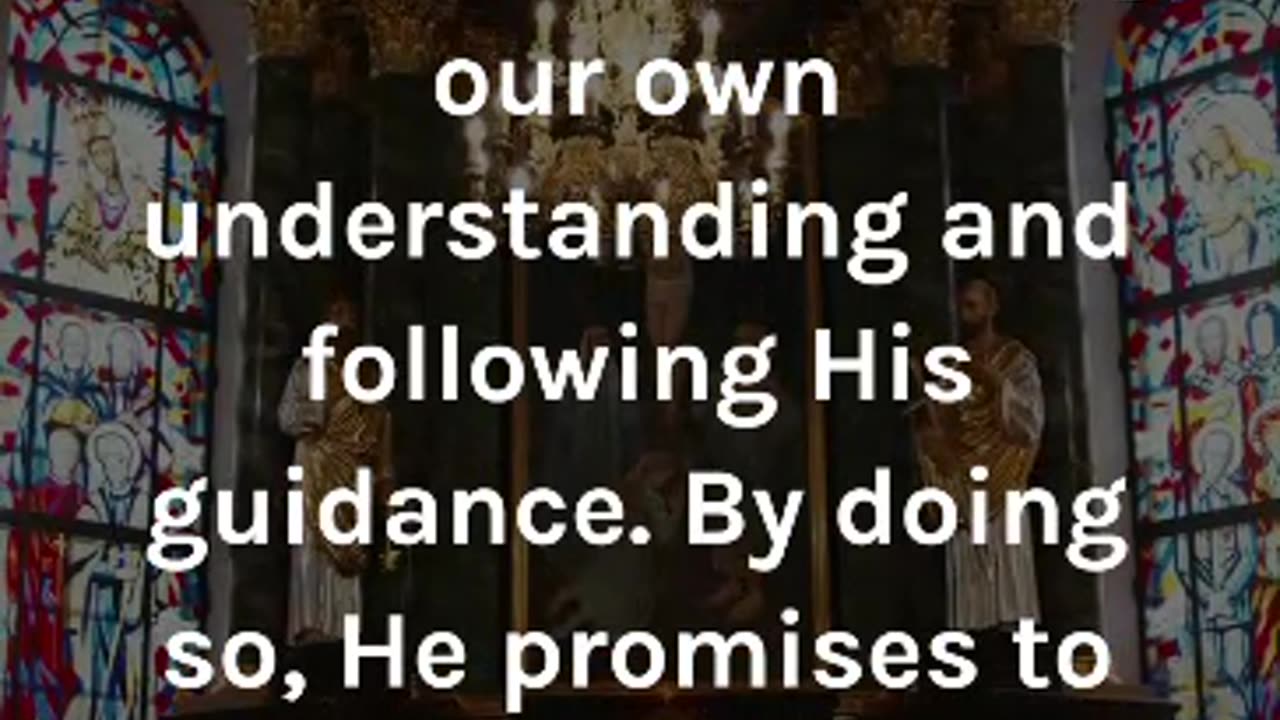 our own understanding and following His guidance. By doing so, He promises to